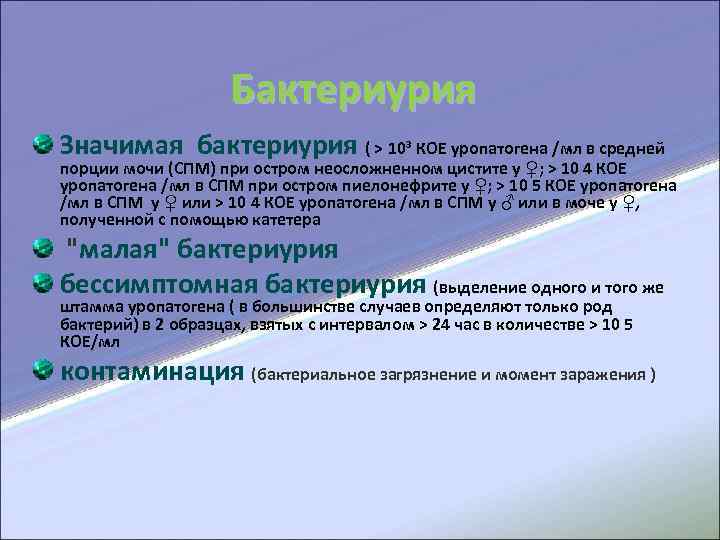 Бактериурия

Значимая бактериурия ( > $10^3$ КОЕ уропатогена /мл в средней порции мочи (СПМ) при остром неосложненном цистите у ♀; > 10 4 КОЕ уропатогена /мл в СПМ при остром пиелонефрите у ♀; > 10 5 КОЕ уропатогена /мл в СПМ у ♀ или > 10 4 КОЕ уропатогена /мл в СПМ у ♂ или в моче у ♀, полученной с помощью катетера

"малая" бактериурия

бессимптомная бактериурия (выделение одного и того же штамма уропатогена ( в большинстве случаев определяют только род бактерий) в 2 образцах, взятых с интервалом > 24 час в количестве > 10 5 КОЕ/мл

контаминация (бактериальное загрязнение и момент заражения )